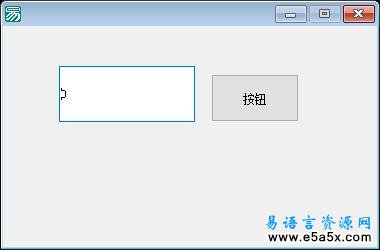 按钮

易语言资源网
www.e5a5x.com